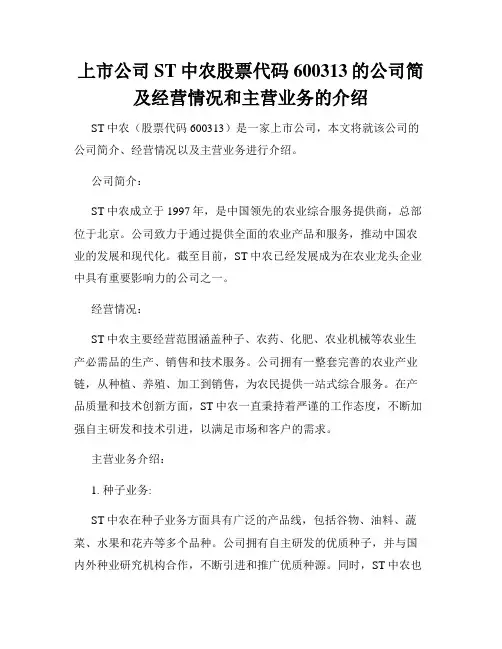 上市公司 ST 中农股票代码 600313 的公司简及经营情况和主营业务的介绍

ST 中农（股票代码 600313）是一家上市公司，本文将就该公司的公司简介、经营情况以及主营业务进行介绍。

公司简介：

ST 中农成立于 1997 年，是中国领先的农业综合服务提供商，总部位于北京。公司致力于通过提供全面的农业产品和服务，推动中国农业的发展和现代化。截至目前，ST 中农已经发展成为在农业龙头企业中具有重要影响力的公司之一。

经营情况：

ST 中农主要经营范围涵盖种子、农药、化肥、农业机械等农业生产必需品的生产、销售和技术服务。公司拥有一整套完善的农业产业链，从种植、养殖、加工到销售，为农民提供一站式综合服务。在产品质量和技术创新方面，ST 中农一直秉持着严谨的工作态度，不断加强自主研发和技术引进，以满足市场和客户的需求。

主营业务介绍：

1. 种子业务:

ST 中农在种子业务方面具有广泛的产品线，包括谷物、油料、蔬菜、水果和花卉等多个品种。公司拥有自主研发的优质种子，并与国内外种业研究机构合作，不断引进和推广优质种源。同时，ST 中农也